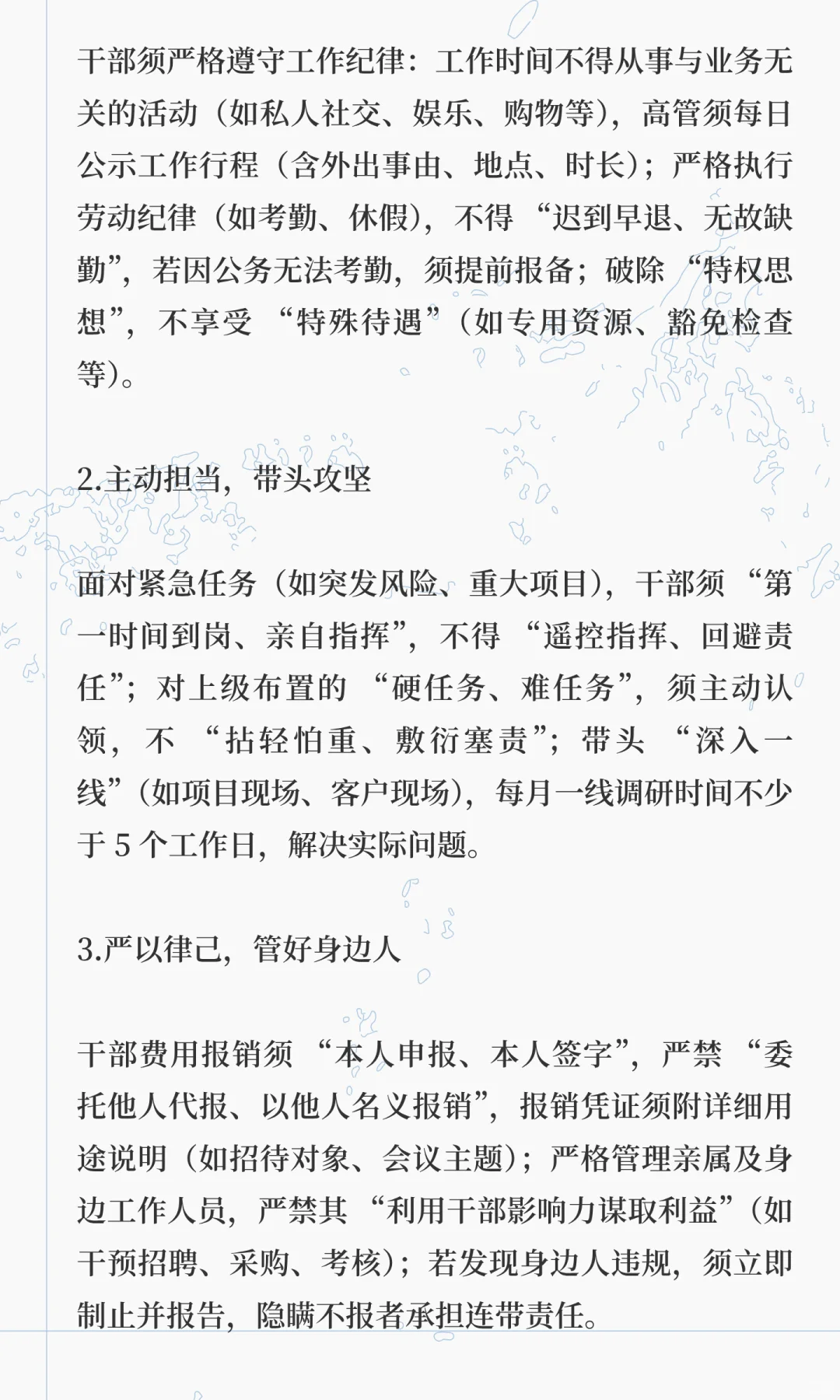 干部须严格遵守工作纪律：工作时间不得从事与业务无关的活动（如私人社交、娱乐、购物等），高管须每日公示工作行程（含外出事由、地点、时长）；严格执行劳动纪律（如考勤、休假），不得“迟到早退、无故缺勤”，若因公务无法考勤，须提前报备；破除“特权思想”，不享受“特殊待遇”（如专用资源、豁免检查等）。

2.主动担当，带头攻坚

面对紧急任务（如突发风险、重大项目），干部须“第一时间到岗、亲自指挥”，不得“遥控指挥、回避责任”；对上级布置的“硬任务、难任务”，须主动认领，不“拈轻怕重、敷衍塞责”；带头“深入一线”（如项目现场、客户现场），每月一线调研时间不少于 5 个工作日，解决实际问题。

3.严以律己，管好身边人

干部费用报销须“本人申报、本人签字”，严禁“委托他人代报、以他人名义报销”，报销凭证须附详细用途说明（如招待对象、会议主题）；严格管理亲属及身边工作人员，严禁其“利用干部影响力谋取利益”（如干预招聘、采购、考核）；若发现身边人违规，须立即制止并报告，隐瞒不报者承担连带责任。